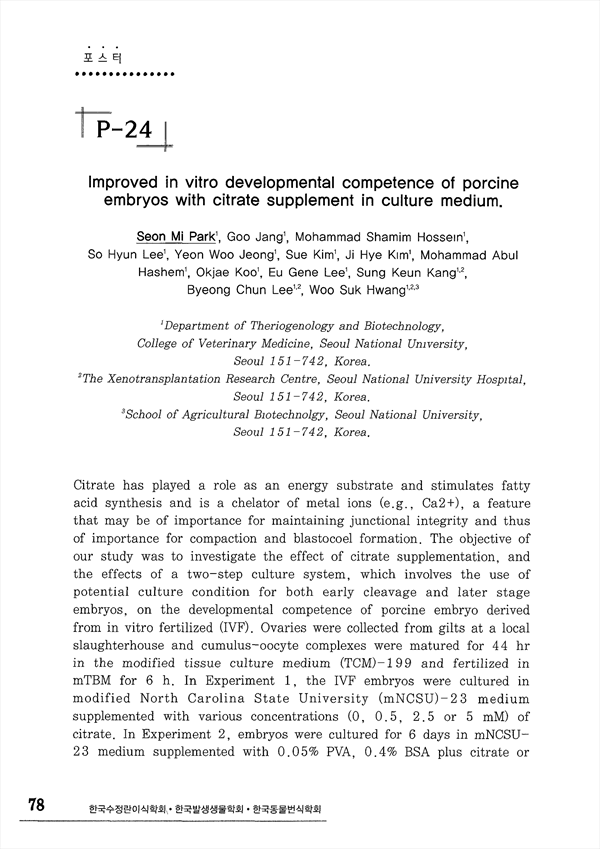 포스터

P-24

Improved in vitro developmental competence of porcine embryos with citrate supplement in culture medium.

Seon Mi Park$^1$, Goo Jang$^1$, Mohammad Shamim Hossein$^1$, So Hyun Lee$^1$, Yeon Woo Jeong$^1$, Sue Kim$^1$, Ji Hye Kim$^1$, Mohammad Abul Hashem$^1$, Okjae Koo$^1$, Eu Gene Lee$^1$, Sung Keun Kang$^{1,2}$, Byeong Chun Lee$^{1,2}$, Woo Suk Hwang$^{1,2,3}$

$^1$Department of Theriogenology and Biotechnology, College of Veterinary Medicine, Seoul National University, Seoul 151-742, Korea.
$^2$The Xenotransplantation Research Centre, Seoul National University Hospital, Seoul 151-742, Korea.
$^3$School of Agricultural Biotechnolgy, Seoul National University, Seoul 151-742, Korea.

Citrate has played a role as an energy substrate and stimulates fatty acid synthesis and is a chelator of metal ions (e.g., Ca2+), a feature that may be of importance for maintaining junctional integrity and thus of importance for compaction and blastocoel formation. The objective of our study was to investigate the effect of citrate supplementation, and the effects of a two-step culture system, which involves the use of potential culture condition for both early cleavage and later stage embryos, on the developmental competence of porcine embryo derived from in vitro fertilized (IVF). Ovaries were collected from gilts at a local slaughterhouse and cumulus-oocyte complexes were matured for 44 hr in the modified tissue culture medium (TCM)-199 and fertilized in mTBM for 6 h. In Experiment 1, the IVF embryos were cultured in modified North Carolina State University (mNCSU)-23 medium supplemented with various concentrations (0, 0.5, 2.5 or 5 mM) of citrate. In Experiment 2, embryos were cultured for 6 days in mNCSU-23 medium supplemented with 0.05% PVA, 0.4% BSA plus citrate or

78 한국수정란이식학회 • 한국발생생물학회 • 한국동물번식학회